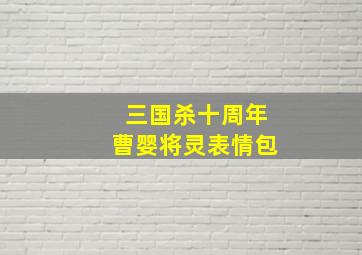 三国杀十周年
曹婴将灵表情包